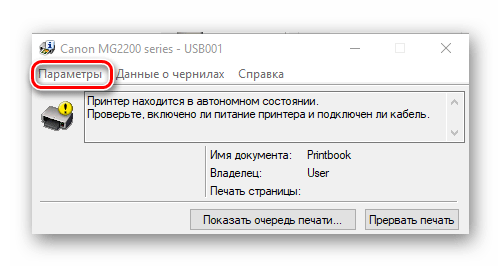 Canon MG2200 series - USB001

Параметры Данные о чернилах Справка

Принтер находится в автономном состоянии.
Проверьте, включено ли питание принтера и подключен ли кабель.

Имя документа: Printbook
Владелец: User
Печать страницы:

Показать очередь печати... Прервать печать